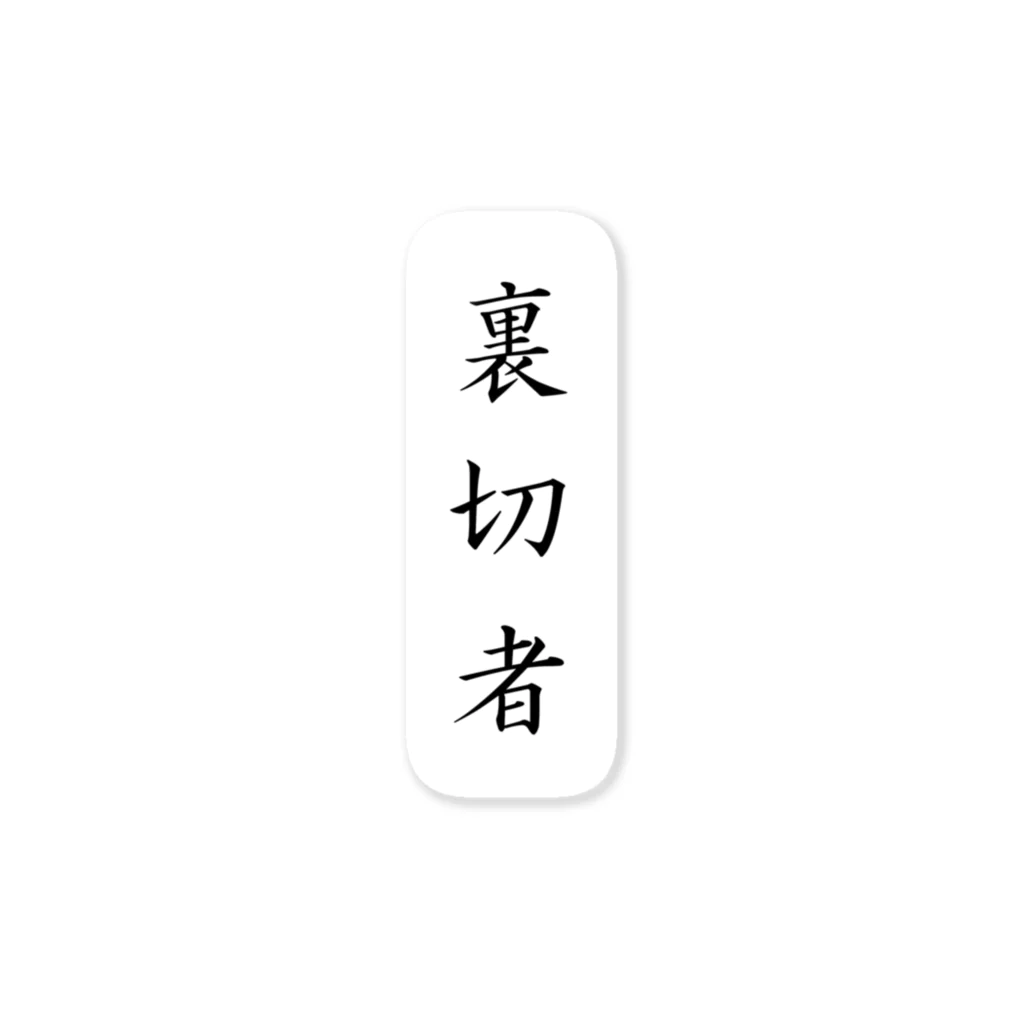 裏切者